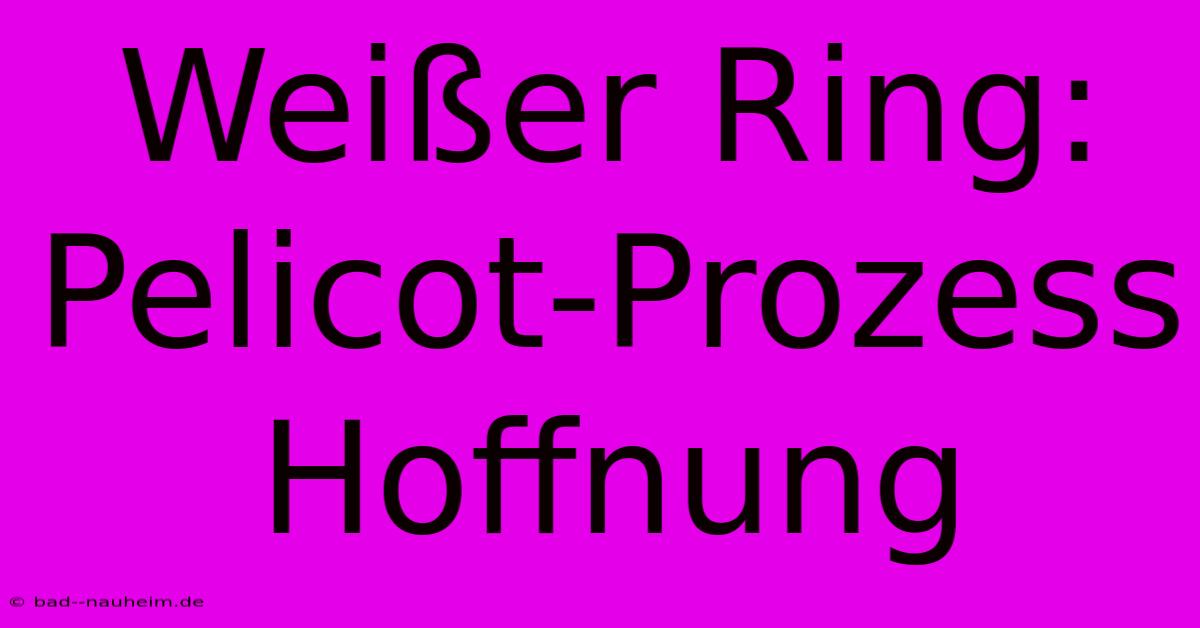 Weißer Ring: Pelicot-Prozess Hoffnung

© bad--nauheim.de